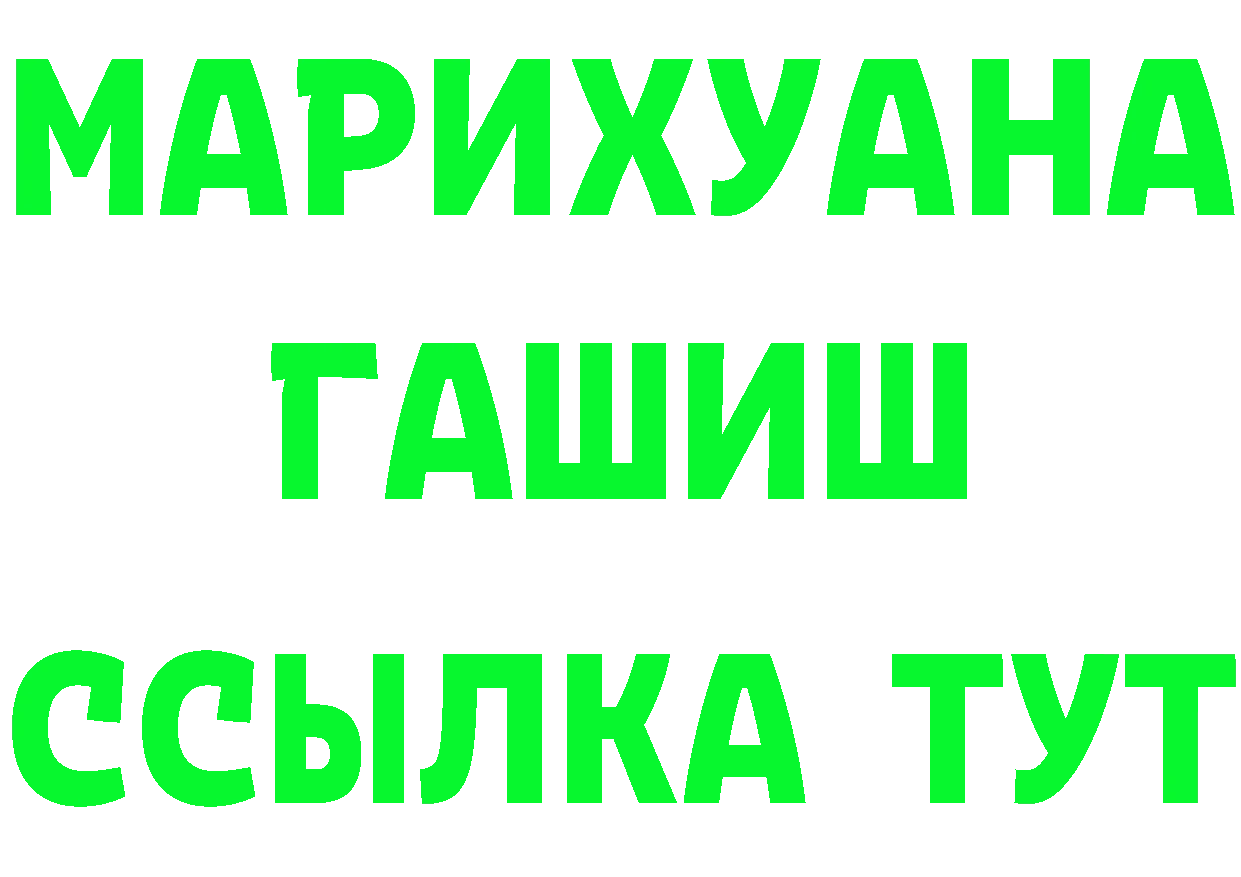 МАРИХУАНА
ГАШИШ
ССЫЛКА ТУТ